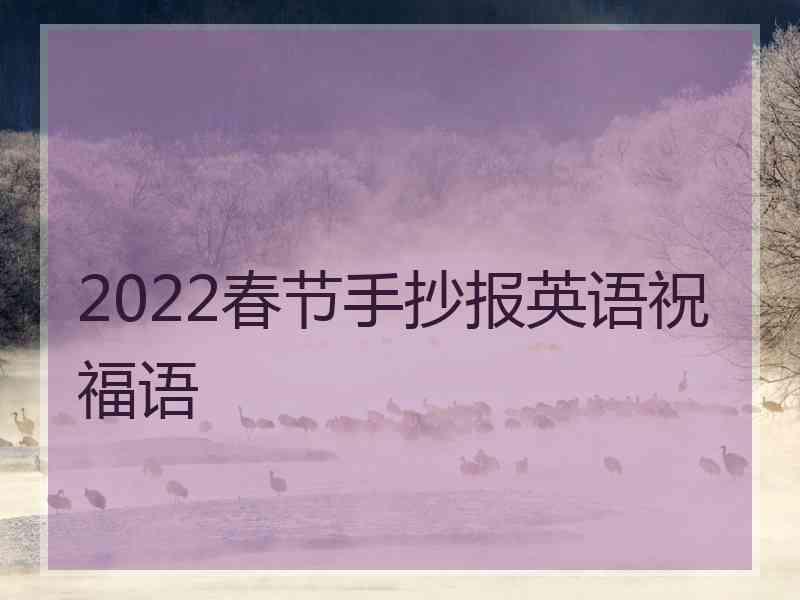 2022春节手抄报英语祝福语